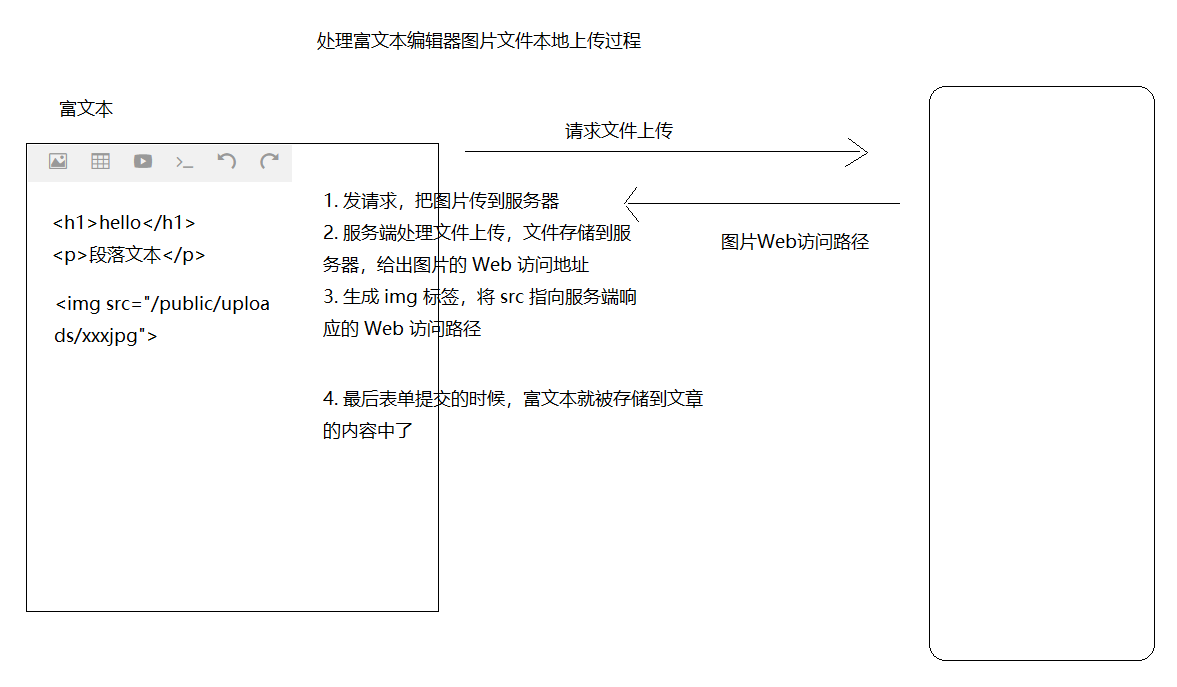 处理富文本编辑器图片文件本地上传过程

富文本

<h1>hello</h1>
<p>段落文本</p>

<img src="/public/uploads/xxxjpg">

请求文件上传

1. 发请求，把图片传到服务器
2. 服务端处理文件上传，文件存储到服务器，给出图片的 Web 访问地址
3. 生成 img 标签，将 src 指向服务端响应的 Web 访问路径

4. 最后表单提交的时候，富文本就被存储到文章的内容中了

图片Web访问路径